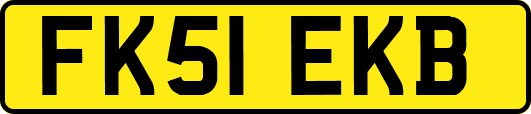 FK51 EKB